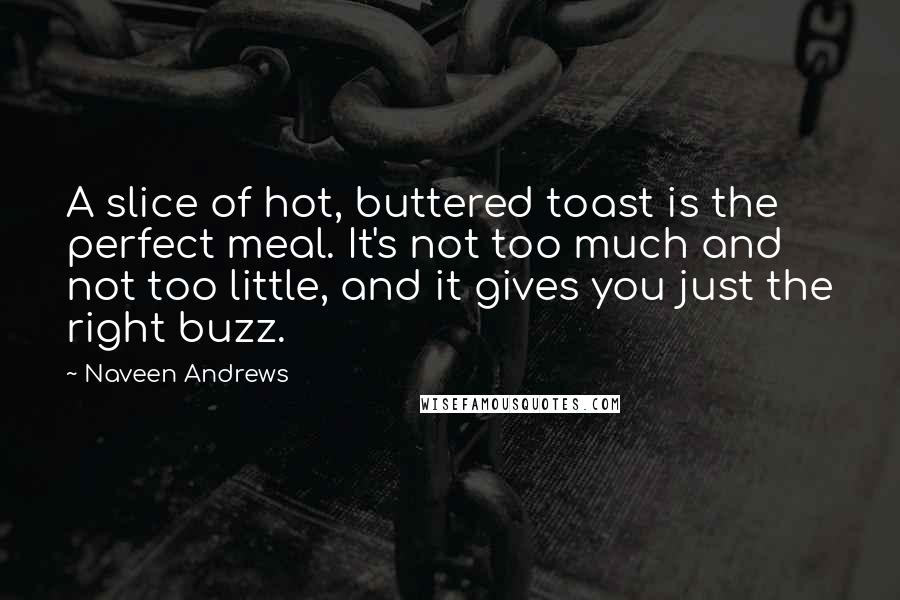 A slice of hot, buttered toast is the perfect meal. It's not too much and not too little, and it gives you just the right buzz.

~ Naveen Andrews

WISEFAMOUSQUOTES.COM